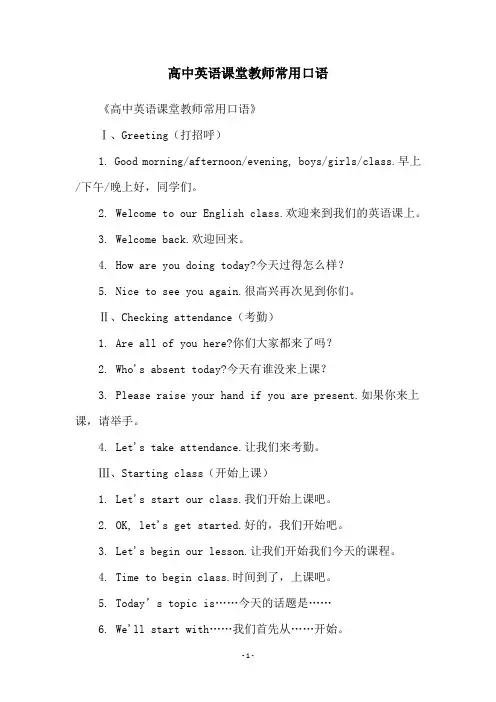 高中英语课堂教师常用口语

《高中英语课堂教师常用口语》

Ⅰ、Greeting（打招呼）

1. Good morning/afternoon/evening, boys/girls/class.早上/下午/晚上好，同学们。

2. Welcome to our English class.欢迎来到我们的英语课上。

3. Welcome back.欢迎回来。

4. How are you doing today?今天过得怎么样？

5. Nice to see you again.很高兴再次见到你们。

Ⅱ、Checking attendance（考勤）

1. Are all of you here?你们大家都来了吗？

2. Who's absent today?今天有谁没来上课？

3. Please raise your hand if you are present.如果你来上课，请举手。

4. Let's take attendance.让我们来考勤。

Ⅲ、Starting class（开始上课）

1. Let's start our class.我们开始上课吧。

2. OK, let's get started.好的，我们开始吧。

3. Let's begin our lesson.让我们开始我们今天的课程。

4. Time to begin class.时间到了，上课吧。

5. Today's topic is……今天的话题是……

6. We'll start with……我们首先从……开始。

-1-